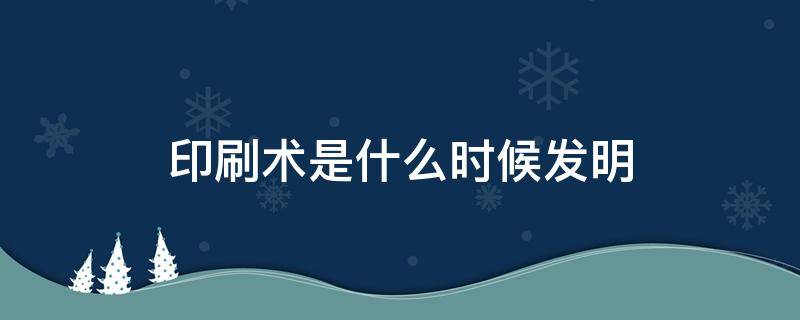 印刷术是什么时候发明